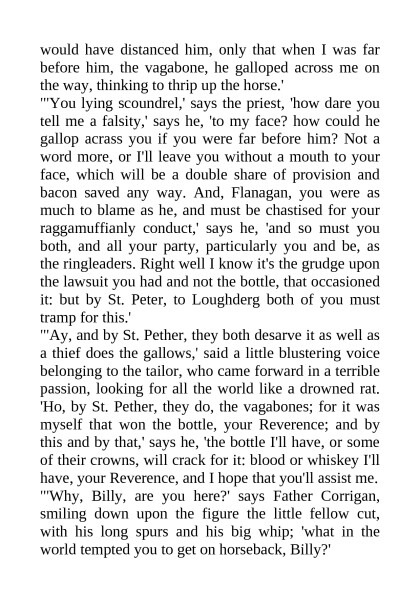 would have distanced him, only that when I was far before him, the vagabone, he galloped across me on the way, thinking to thrip up the horse.'

"'You lying scoundrel,' says the priest, 'how dare you tell me a falsity,' says he, 'to my face? how could he gallop acrass you if you were far before him? Not a word more, or I'll leave you without a mouth to your face, which will be a double share of provision and bacon saved any way. And, Flanagan, you were as much to blame as he, and must be chastised for your raggamuffianly conduct,' says he, 'and so must you both, and all your party, particularly you and be, as the ringleaders. Right well I know it's the grudge upon the lawsuit you had and not the bottle, that occasioned it: but by St. Peter, to Loughderg both of you must tramp for this.'

"'Ay, and by St. Pether, they both desarve it as well as a thief does the gallows,' said a little blustering voice belonging to the tailor, who came forward in a terrible passion, looking for all the world like a drowned rat. 'Ho, by St. Pether, they do, the vagabones; for it was myself that won the bottle, your Reverence; and by this and by that,' says he, 'the bottle I'll have, or some of their crowns, will crack for it: blood or whiskey I'll have, your Reverence, and I hope that you'll assist me.

"'Why, Billy, are you here?' says Father Corrigan, smiling down upon the figure the little fellow cut, with his long spurs and his big whip; 'what in the world tempted you to get on horseback, Billy?'